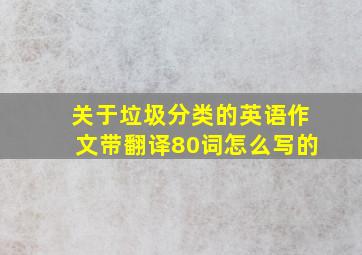 关于垃圾分类的英语作文带翻译80词怎么写的